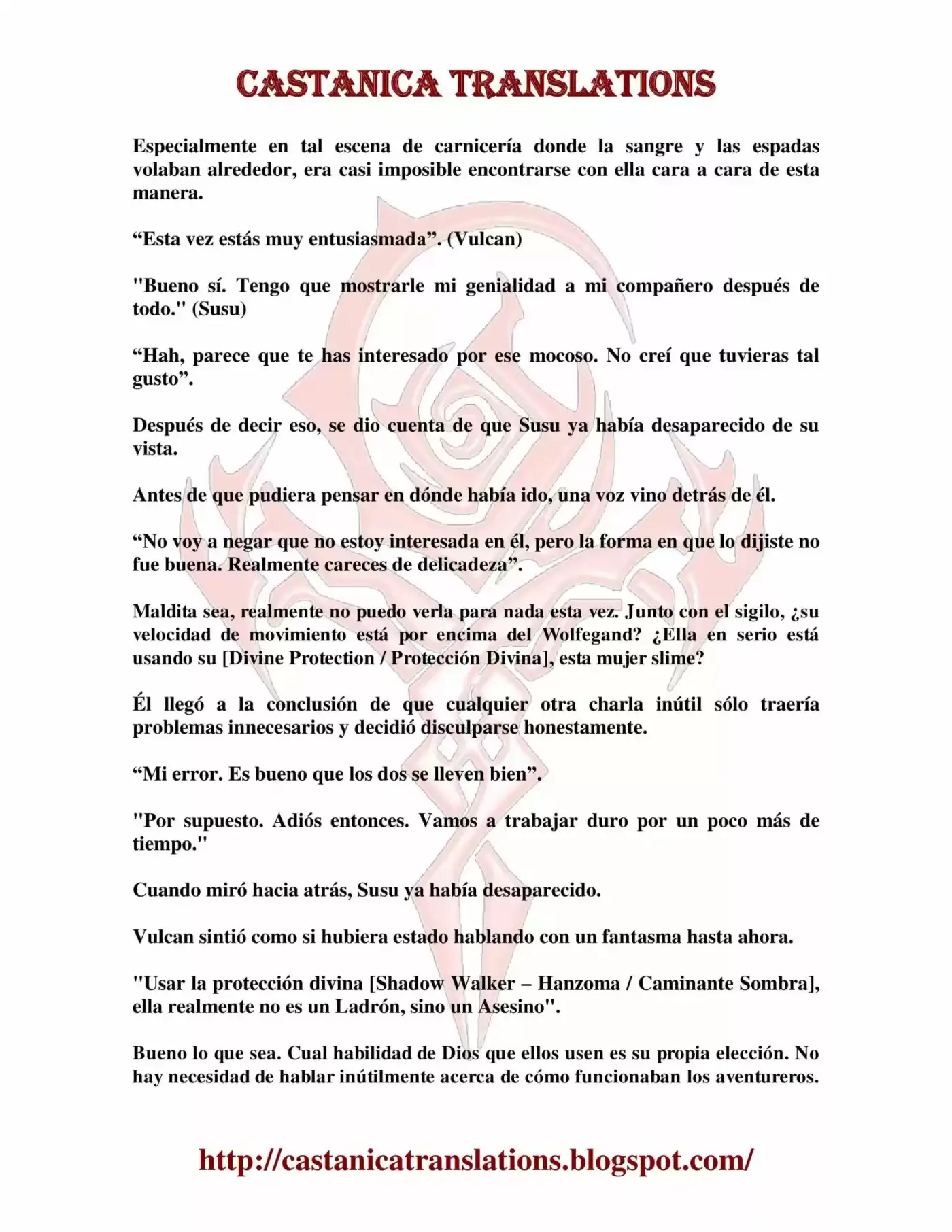 CASTANICA TRANSLATIONS

Especialmente en tal escena de carnicería donde la sangre y las espadas volaban alrededor, era casi imposible encontrarse con ella cara a cara de esta manera.

"Esta vez estás muy entusiasmada". (Vulcan)

"Bueno sí. Tengo que mostrarle mi genialidad a mi compañero después de todo." (Susu)

"Hah, parece que te has interesado por ese mocoso. No creí que tuvieras tal gusto".

Después de decir eso, se dio cuenta de que Susu ya había desaparecido de su vista.

Antes de que pudiera pensar en dónde había ido, una voz vino detrás de él.

"No voy a negar que no estoy interesada en él, pero la forma en que lo dijiste no fue buena. Realmente careces de delicadeza".

Maldita sea, realmente no puedo verla para nada esta vez. Junto con el sigilo, ¿su velocidad de movimiento está por encima del Wolfegand? ¿Ella en serio está usando su [Divine Protection / Protección Divina], esta mujer slime?

Él llegó a la conclusión de que cualquier otra charla inútil sólo traería problemas innecesarios y decidió disculparse honestamente.

"Mi error. Es bueno que los dos se lleven bien".

"Por supuesto. Adiós entonces. Vamos a trabajar duro por un poco más de tiempo."

Cuando miró hacia atrás, Susu ya había desaparecido.

Vulcan sintió como si hubiera estado hablando con un fantasma hasta ahora.

"Usar la protección divina [Shadow Walker – Hanzoma / Caminante Sombra], ella realmente no es un Ladrón, sino un Asesino".

Bueno lo que sea. Cual habilidad de Dios que ellos usen es su propia elección. No hay necesidad de hablar inútilmente acerca de cómo funcionaban los aventureros.

http://castanicatranslations.blogspot.com/